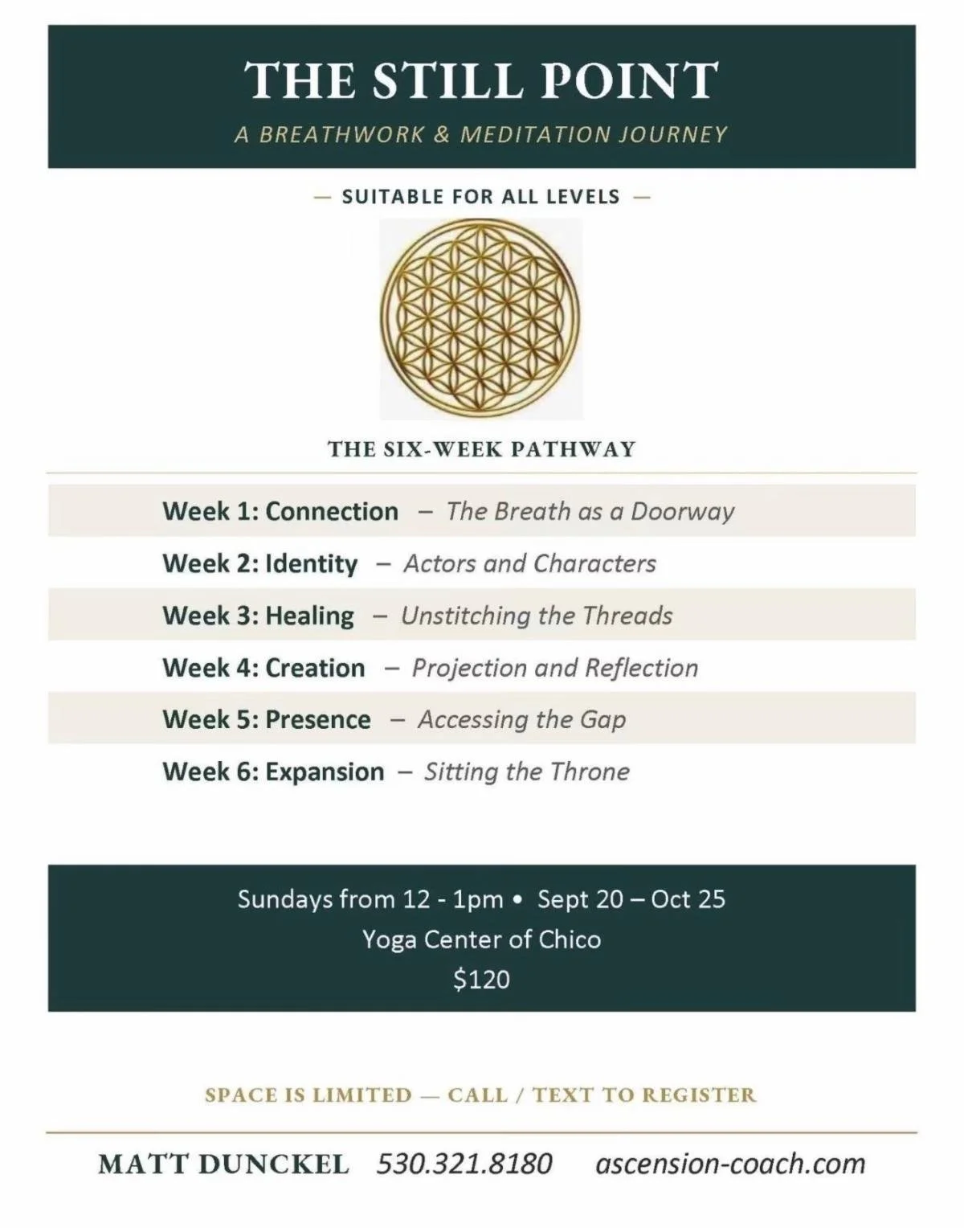 THE STILL POINT

A BREATHWORK & MEDITATION JOURNEY

— SUITABLE FOR ALL LEVELS —

THE SIX-WEEK PATHWAY

Week 1: Connection – The Breath as a Doorway

Week 2: Identity – Actors and Characters

Week 3: Healing – Unstitching the Threads

Week 4: Creation – Projection and Reflection

Week 5: Presence – Accessing the Gap

Week 6: Expansion – Sitting the Throne

Sundays from 12 - 1pm • Sept 20 – Oct 25
Yoga Center of Chico
$120

SPACE IS LIMITED — CALL / TEXT TO REGISTER

MATT DUNCKEL 530.321.8180 ascension-coach.com